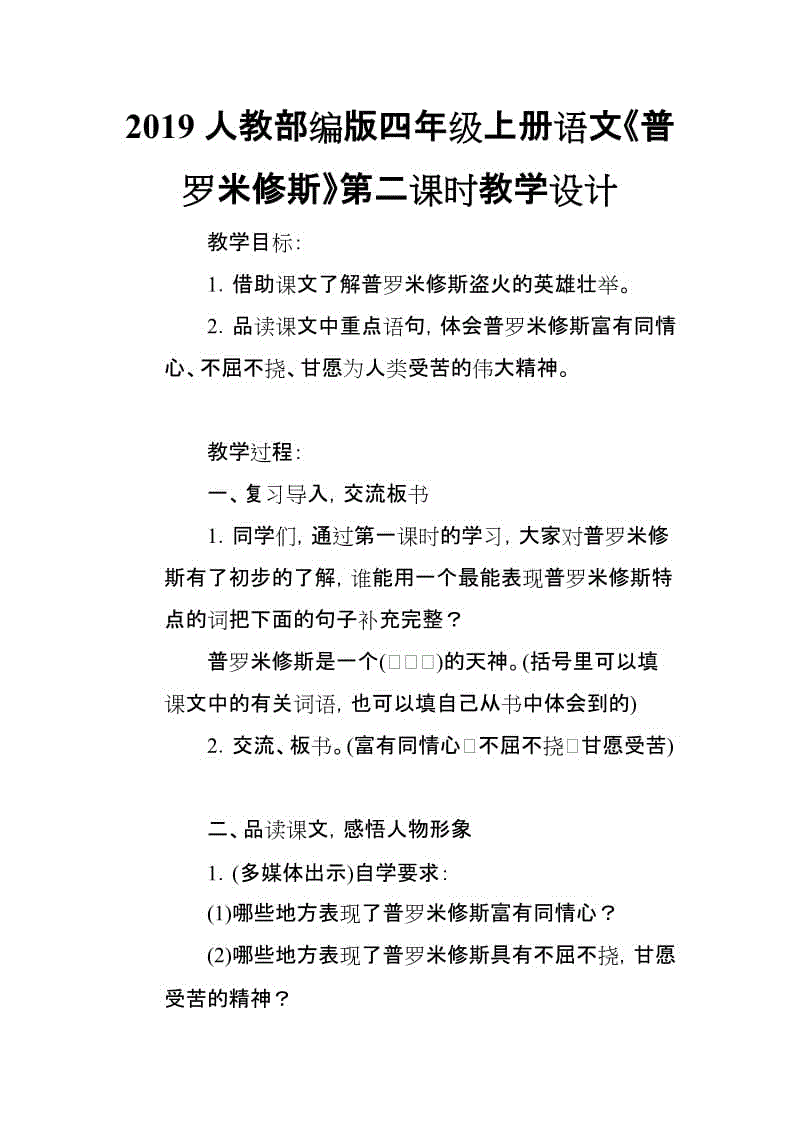 2019 人教部编版四年级上册语文《普罗米修斯》第二课时教学设计

教学目标:

1. 借助课文了解普罗米修斯盗火的英雄壮举。

2. 品读课文中重点语句, 体会普罗米修斯富有同情心、不屈不挠、甘愿为人类受苦的伟大精神。

教学过程:

一、复习导入, 交流板书

1. 同学们, 通过第一课时的学习, 大家对普罗米修斯有了初步的了解, 谁能用一个最能表现普罗米修斯特点的词把下面的句子补充完整?

普罗米修斯是一个(□□□)的天神。(括号里可以填课文中的有关词语, 也可以填自己从书中体会到的)

2. 交流、板书。(富有同情心□不屈不挠□甘愿受苦)

二、品读课文, 感悟人物形象

1. (多媒体出示)自学要求:

(1)哪些地方表现了普罗米修斯富有同情心?

(2)哪些地方表现了普罗米修斯具有不屈不挠, 甘愿受苦的精神?